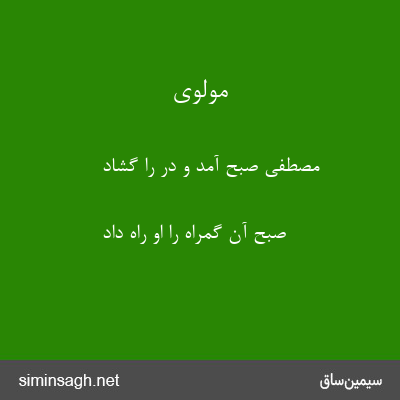 مولوی

مصطفی صبح آمد و در را گشاد

صبح آن گمراه را او راه داد

سیمین‌ساق

siminsagh.net